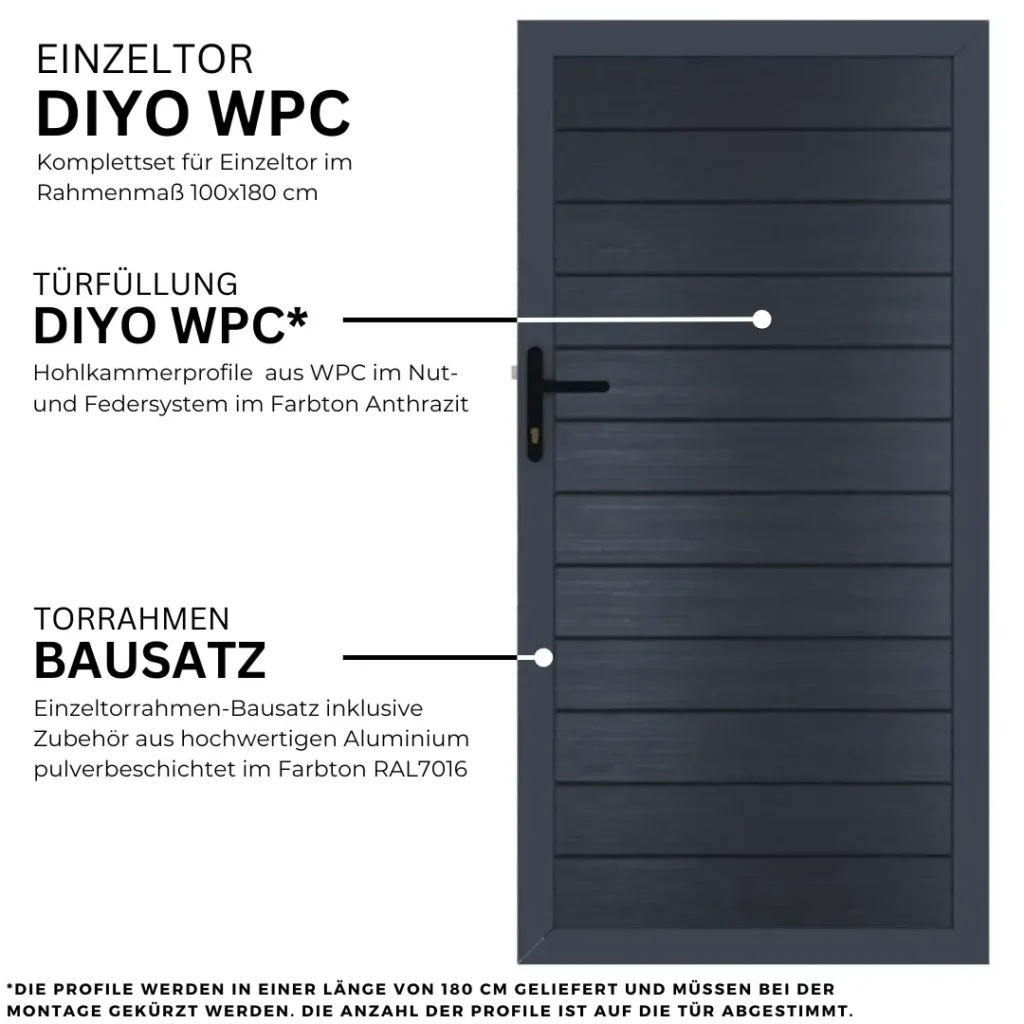 EINZELTOR
DIYO WPC
Komplettset für Einzeltor im Rahmenmaß 100x180 cm

TÜRFÜLLUNG
DIYO WPC*
Hohlkammerprofile aus WPC im Nut- und Federsystem im Farbton Anthrazit

TORRAHMEN
BAUSATZ
Einzeltorrahmen-Bausatz inklusive Zubehör aus hochwertigen Aluminium pulverbeschichtet im Farbton RAL7016

*DIE PROFILE WERDEN IN EINER LÄNGE VON 180 CM GELIEFERT UND MÜSSEN BEI DER MONTAGE GEKÜRZT WERDEN. DIE ANZAHL DER PROFILE IST AUF DIE TÜR ABGESTIMMT.